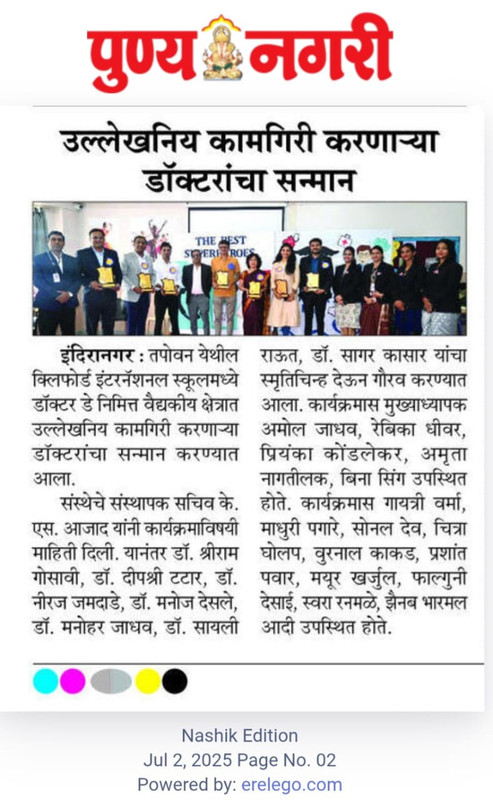 पुण्य नगरी

उल्लेखनिय कामगिरी करणाऱ्या डॉक्टरांचा सन्मान

THE BEST SUPERHEROES

इंदिरानगर : तपोवन येथील क्लिफोर्ड इंटरनॅशनल स्कूलमध्ये डॉक्टर डे निमित्त वैद्यकीय क्षेत्रात उल्लेखनिय कामगिरी करणाऱ्या डॉक्टरांचा सन्मान करण्यात आला.

संस्थेचे संस्थापक सचिव के. एस. आजाद यांनी कार्यक्रमाविषयी माहिती दिली. यानंतर डॉ. श्रीराम गोसावी, डॉ. दीपश्री टटार, डॉ. नीरज जमदाडे, डॉ. मनोज देसले, डॉ. मनोहर जाधव, डॉ. सायली राऊत, डॉ. सागर कासार यांचा स्मृतिचिन्ह देऊन गौरव करण्यात आला. कार्यक्रमास मुख्याध्यापक अमोल जाधव, रेबिका धीवर, प्रियंका कोंडलेकर, अमृता नागतीलक, बिना सिंग उपस्थित होते. कार्यक्रमास गायत्री वर्मा, माधुरी पगारे, सोनल देव, चित्रा घोलप, वुरनाल काकड, प्रशांत पवार, मयूर खर्जुल, फाल्गुनी देसाई, स्वरा रनमळे, झैनब भारमल आदी उपस्थित होते.

Nashik Edition
Jul 2, 2025 Page No. 02
Powered by: erelego.com